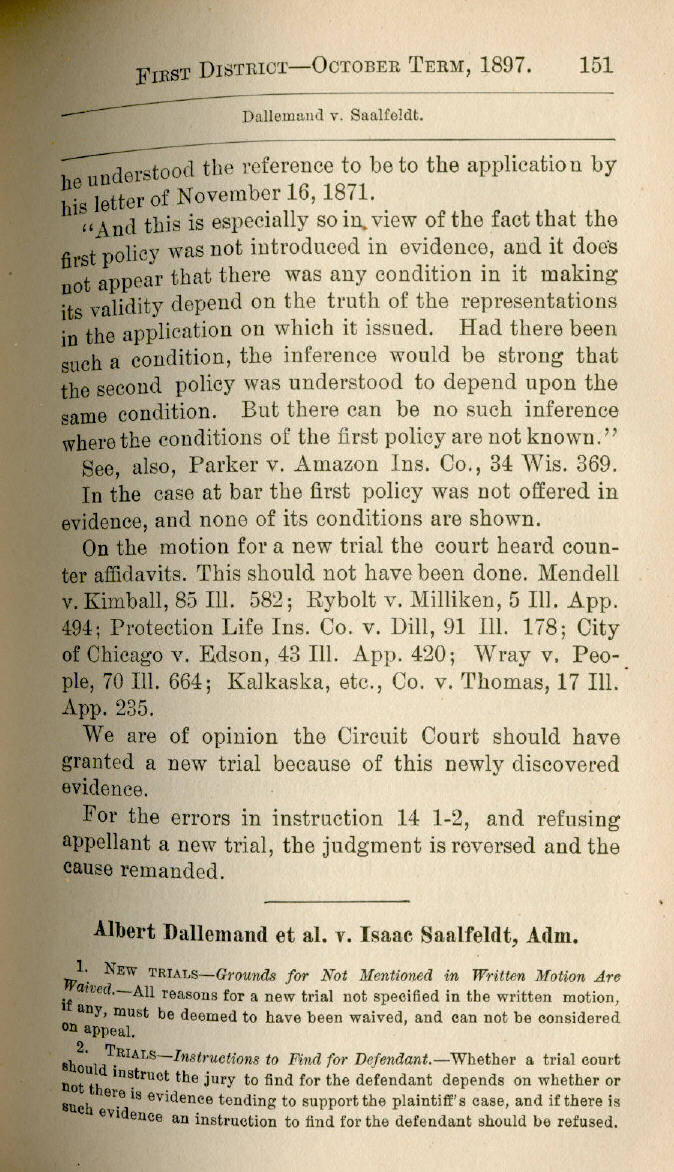 FIRST DISTRICT—OCTOBER TERM, 1897. 151

Dallemand v. Saalfeldt.

he understood the reference to be to the application by his letter of November 16, 1871.

"And this is especially so in view of the fact that the first policy was not introduced in evidence, and it does not appear that there was any condition in it making its validity depend on the truth of the representations in the application on which it issued. Had there been such a condition, the inference would be strong that the second policy was understood to depend upon the same condition. But there can be no such inference where the conditions of the first policy are not known."

See, also, Parker v. Amazon Ins. Co., 34 Wis. 369.

In the case at bar the first policy was not offered in evidence, and none of its conditions are shown.

On the motion for a new trial the court heard counter affidavits. This should not have been done. Mendell v. Kimball, 85 Ill. 582; Rybolt v. Milliken, 5 Ill. App. 494; Protection Life Ins. Co. v. Dill, 91 Ill. 178; City of Chicago v. Edson, 43 Ill. App. 420; Wray v. People, 70 Ill. 664; Kalkaska, etc., Co. v. Thomas, 17 Ill. App. 235.

We are of opinion the Circuit Court should have granted a new trial because of this newly discovered evidence.

For the errors in instruction 14 1-2, and refusing appellant a new trial, the judgment is reversed and the cause remanded.

Albert Dallemand et al. v. Isaac Saalfeldt, Adm.

1. NEW TRIALS—Grounds for Not Mentioned in Written Motion Are Waived.—All reasons for a new trial not specified in the written motion, if any, must be deemed to have been waived, and can not be considered on appeal.

2. TRIALS—Instructions to Find for Defendant.—Whether a trial court should instruct the jury to find for the defendant depends on whether or not there is evidence tending to support the plaintiff's case, and if there is such evidence an instruction to find for the defendant should be refused.